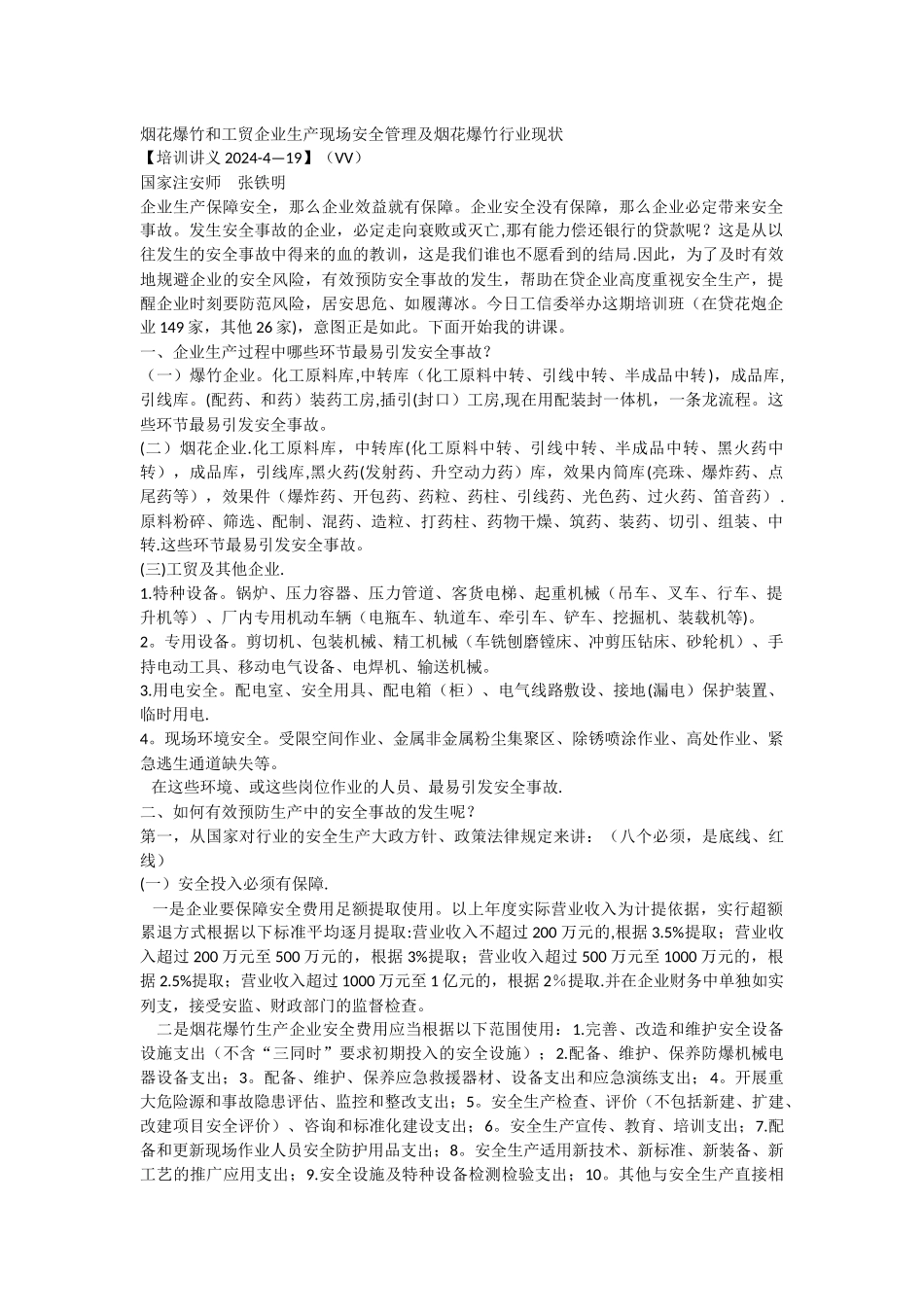 烟花爆竹和工贸企业生产现场安全管理及烟花爆竹行业现状
【培训讲义 2024-4—19】（VV）
国家注安师　张铁明
企业生产保障安全，那么企业效益就有保障。企业安全没有保障，那么企业必定带来安全事故。发生安全事故的企业，必定走向衰败或灭亡,那有能力偿还银行的贷款呢？这是从以往发生的安全事故中得来的血的教训，这是我们谁也不愿看到的结局.因此，为了及时有效地规避企业的安全风险，有效预防安全事故的发生，帮助在贷企业高度重视安全生产，提醒企业时刻要防范风险，居安思危、如履薄冰。今日工信委举办这期培训班（在贷花炮企业 149 家，其他 26 家），意图正是如此。下面开始我的讲课。
一、企业生产过程中哪些环节最易引发安全事故？
（一）爆竹企业。化工原料库,中转库（化工原料中转、引线中转、半成品中转)，成品库,引线库。(配药、和药）装药工房,插引(封口）工房,现在用配装封一体机，一条龙流程。这些环节最易引发安全事故。
(二）烟花企业.化工原料库，中转库(化工原料中转、引线中转、半成品中转、黑火药中转），成品库，引线库,黑火药(发射药、升空动力药）库，效果内筒库(亮珠、爆炸药、点尾药等），效果件（爆炸药、开包药、药粒、药柱、引线药、光色药、过火药、笛音药）.原料粉碎、筛选、配制、混药、造粒、打药柱、药物干燥、筑药、装药、切引、组装、中转.这些环节最易引发安全事故。
(三)工贸及其他企业.
1.特种设备。锅炉、压力容器、压力管道、客货电梯、起重机械（吊车、叉车、行车、提升机等）、厂内专用机动车辆（电瓶车、轨道车、牵引车、铲车、挖掘机、装载机等)。
2。专用设备。剪切机、包装机械、精工机械（车铣刨磨镗床、冲剪压钻床、砂轮机）、手持电动工具、移动电气设备、电焊机、输送机械。
3.用电安全。配电室、安全用具、配电箱（柜）、电气线路敷设、接地(漏电）保护装置、临时用电.
4。现场环境安全。受限空间作业、金属非金属粉尘集聚区、除锈喷涂作业、高处作业、紧急逃生通道缺失等。
在这些环境、或这些岗位作业的人员、最易引发安全事故.
二、如何有效预防生产中的安全事故的发生呢？
第一，从国家对行业的安全生产大政方针、政策法律规定来讲：（八个必须，是底线、红线）
(一）安全投入必须有保障.
一是企业要保障安全费用足额提取使用。以上年度实际营业收入为计提依据，实行超额累退方式根据以下标准平均逐月提取:营业收入不超过 200 万元的,根据 3.5%提取；营业收入超过 200 万元至 500 万元的，根据 3%提取；营业收入超过 500 万元至 1000 万元的，根据 2.5%提取；营业收入超过 1000 万元至 1 亿元的，根据 2％提取.并在企业财务中单独如实列支，接受安监、财政部门的监督检查。
二是烟花爆竹生产企业安全费用应当根据以下范围使用：1.完善、改造和维护安全设备设施支出（不含“三同时”要求初期投入的安全设施）；2.配备、维护、保养防爆机械电器设备支出；3。配备、维护、保养应急救援器材、设备支出和应急演练支出；4。开展重大危险源和事故隐患评估、监控和整改支出；5。安全生产检查、评价（不包括新建、扩建、改建项目安全评价）、咨询和标准化建设支出；6。安全生产宣传、教育、培训支出；7.配备和更新现场作业人员安全防护用品支出；8。安全生产适用新技术、新标准、新装备、新工艺的推广应用支出；9.安全设施及特种设备检测检验支出；10。其他与安全生产直接相